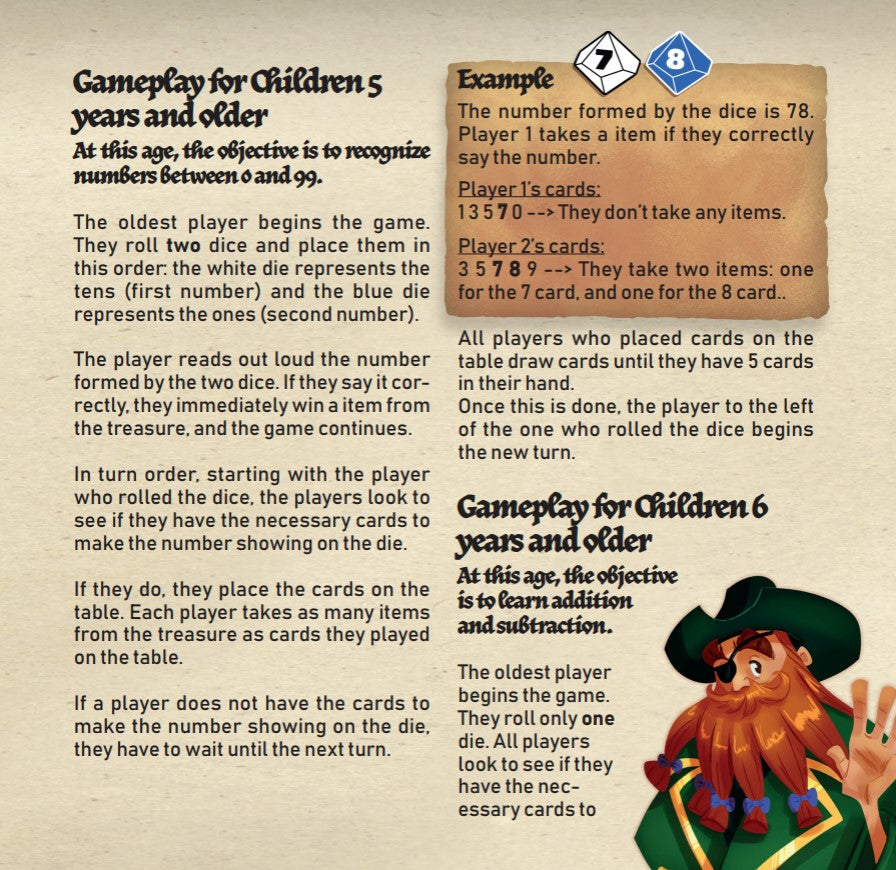 Gameplay for Children 5 years and older
At this age, the objective is to recognize numbers between 0 and 99.

The oldest player begins the game. They roll two dice and place them in this order: the white die represents the tens (first number) and the blue die represents the ones (second number).

The player reads out loud the number formed by the two dice. If they say it correctly, they immediately win a item from the treasure, and the game continues.

In turn order, starting with the player who rolled the dice, the players look to see if they have the necessary cards to make the number showing on the die.

If they do, they place the cards on the table. Each player takes as many items from the treasure as cards they played on the table.

If a player does not have the cards to make the number showing on the die, they have to wait until the next turn.

Example 7 8
The number formed by the dice is 78. Player 1 takes a item if they correctly say the number.

Player 1's cards:
1 3 5 7 0 --> They don't take any items.

Player 2's cards:
3 5 7 8 9 --> They take two items: one for the 7 card, and one for the 8 card..

All players who placed cards on the table draw cards until they have 5 cards in their hand.
Once this is done, the player to the left of the one who rolled the dice begins the new turn.

Gameplay for Children 6 years and older
At this age, the objective is to learn addition and subtraction.

The oldest player begins the game. They roll only one die. All players look to see if they have the necessary cards to